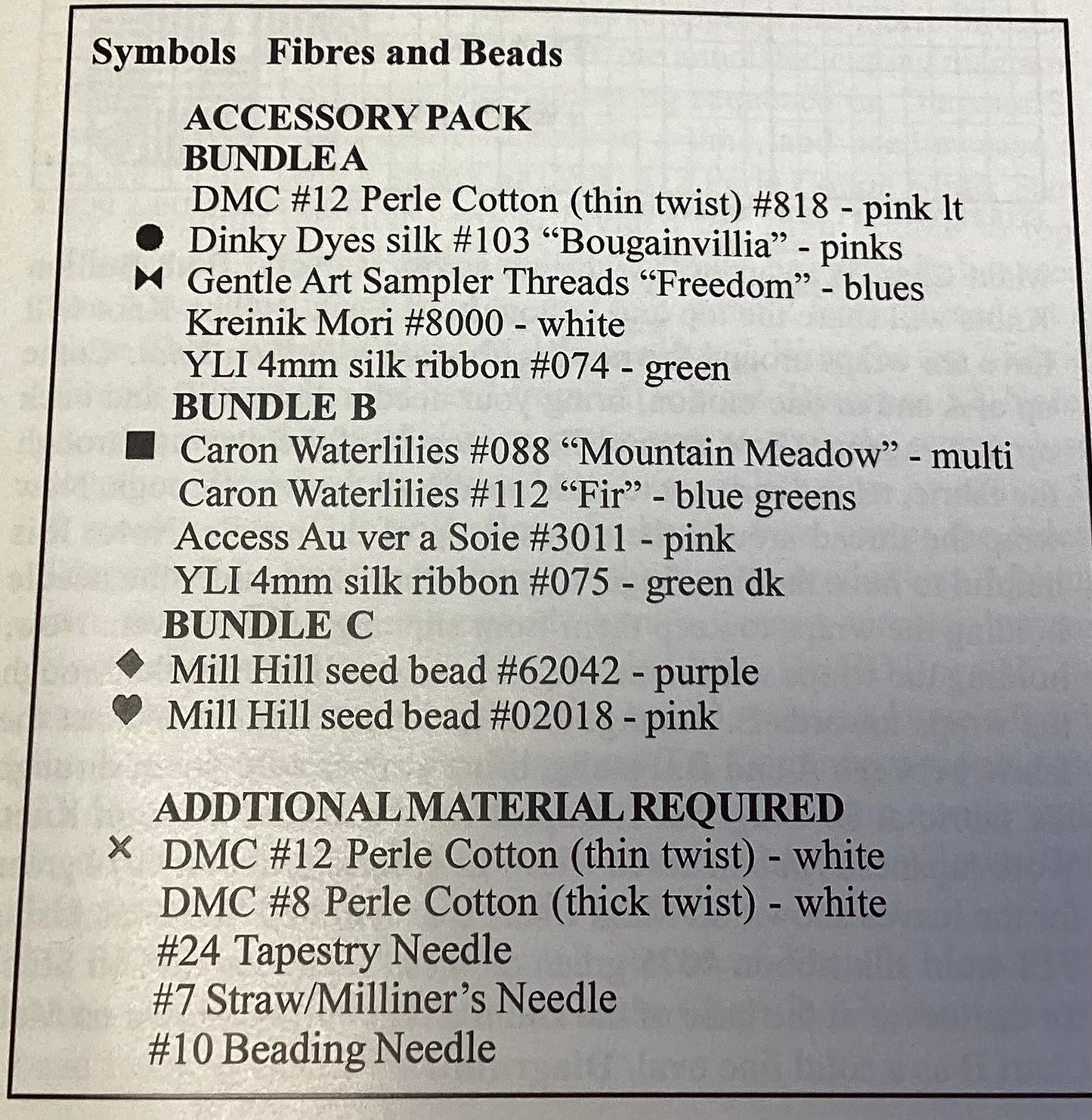 Symbols Fibres and Beads

ACCESSORY PACK
BUNDLE A
DMC #12 Perle Cotton (thin twist) #818 - pink lt
● Dinky Dyes silk #103 “Bougainvillia” - pinks
⧓ Gentle Art Sampler Threads “Freedom” - blues
Kreinik Mori #8000 - white
YLI 4mm silk ribbon #074 - green
BUNDLE B
■ Caron Waterlilies #088 “Mountain Meadow” - multi
Caron Waterlilies #112 “Fir” - blue greens
Access Au ver a Soie #3011 - pink
YLI 4mm silk ribbon #075 - green dk
BUNDLE C
◆ Mill Hill seed bead #62042 - purple
♥ Mill Hill seed bead #02018 - pink

ADDTIONAL MATERIAL REQUIRED
× DMC #12 Perle Cotton (thin twist) - white
DMC #8 Perle Cotton (thick twist) - white
#24 Tapestry Needle
#7 Straw/Milliner’s Needle
#10 Beading Needle